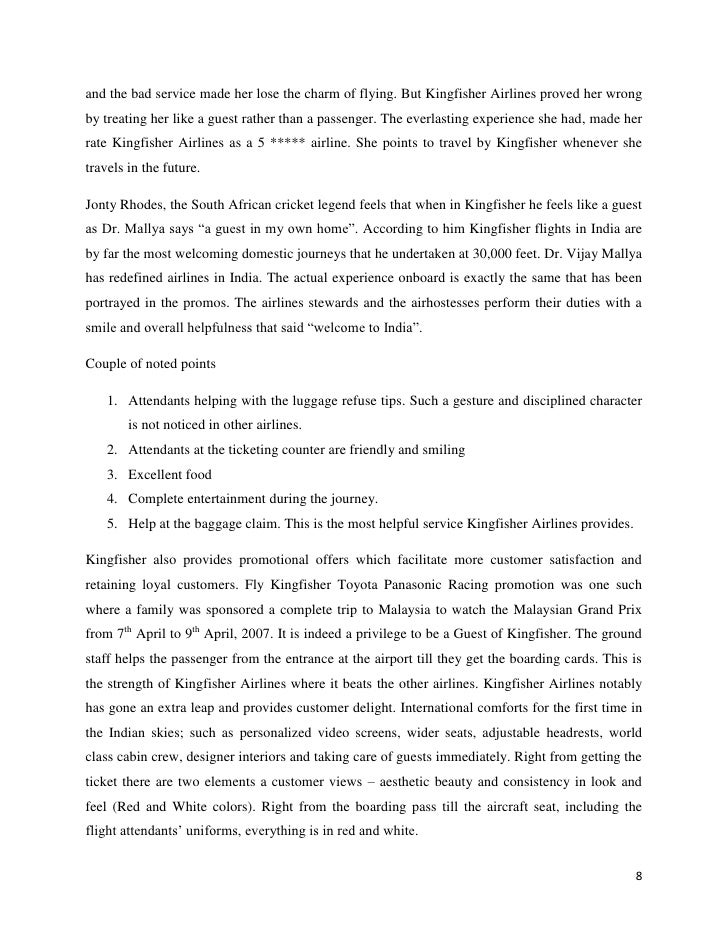 and the bad service made her lose the charm of flying. But Kingfisher Airlines proved her wrong by treating her like a guest rather than a passenger. The everlasting experience she had, made her rate Kingfisher Airlines as a 5 ***** airline. She points to travel by Kingfisher whenever she travels in the future.

Jonty Rhodes, the South African cricket legend feels that when in Kingfisher he feels like a guest as Dr. Mallya says “a guest in my own home”. According to him Kingfisher flights in India are by far the most welcoming domestic journeys that he undertaken at 30,000 feet. Dr. Vijay Mallya has redefined airlines in India. The actual experience onboard is exactly the same that has been portrayed in the promos. The airlines stewards and the airhostesses perform their duties with a smile and overall helpfulness that said “welcome to India”.

Couple of noted points

1. Attendants helping with the luggage refuse tips. Such a gesture and disciplined character is not noticed in other airlines.
2. Attendants at the ticketing counter are friendly and smiling
3. Excellent food
4. Complete entertainment during the journey.
5. Help at the baggage claim. This is the most helpful service Kingfisher Airlines provides.

Kingfisher also provides promotional offers which facilitate more customer satisfaction and retaining loyal customers. Fly Kingfisher Toyota Panasonic Racing promotion was one such where a family was sponsored a complete trip to Malaysia to watch the Malaysian Grand Prix from 7$^{th}$ April to 9$^{th}$ April, 2007. It is indeed a privilege to be a Guest of Kingfisher. The ground staff helps the passenger from the entrance at the airport till they get the boarding cards. This is the strength of Kingfisher Airlines where it beats the other airlines. Kingfisher Airlines notably has gone an extra leap and provides customer delight. International comforts for the first time in the Indian skies; such as personalized video screens, wider seats, adjustable headrests, world class cabin crew, designer interiors and taking care of guests immediately. Right from getting the ticket there are two elements a customer views – aesthetic beauty and consistency in look and feel (Red and White colors). Right from the boarding pass till the aircraft seat, including the flight attendants’ uniforms, everything is in red and white.

8